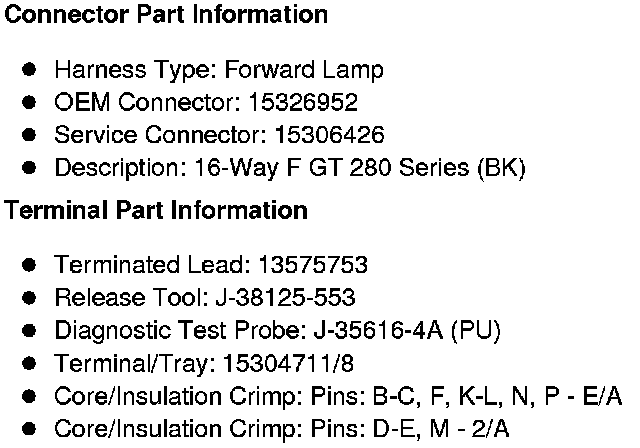 Connector Part Information

• Harness Type: Forward Lamp
• OEM Connector: 15326952
• Service Connector: 15306426
• Description: 16-Way F GT 280 Series (BK)

Terminal Part Information

• Terminated Lead: 13575753
• Release Tool: J-38125-553
• Diagnostic Test Probe: J-35616-4A (PU)
• Terminal/Tray: 15304711/8
• Core/Insulation Crimp: Pins: B-C, F, K-L, N, P - E/A
• Core/Insulation Crimp: Pins: D-E, M - 2/A